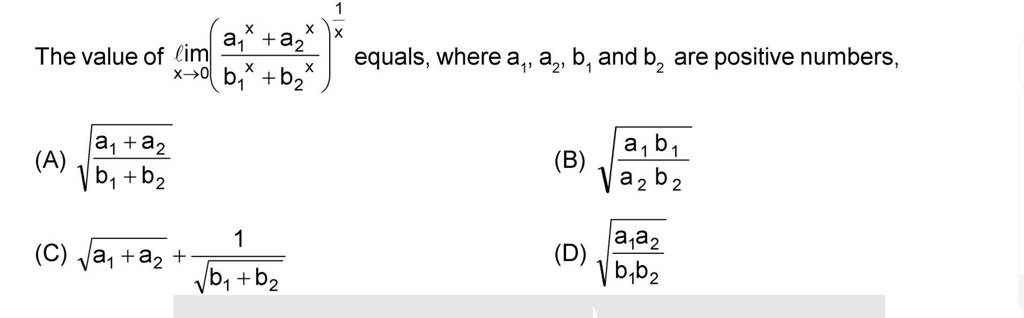 The value of $\lim_{x \to 0}\left(\frac{a_1^x + a_2^x}{b_1^x + b_2^x}\right)^{\frac{1}{x}}$ equals, where $a_1$, $a_2$, $b_1$ and $b_2$ are positive numbers,

(A) $\sqrt{\frac{a_1 + a_2}{b_1 + b_2}}$

(B) $\sqrt{\frac{a_1 b_1}{a_2 b_2}}$

(C) $\sqrt{a_1 + a_2} + \frac{1}{\sqrt{b_1 + b_2}}$

(D) $\sqrt{\frac{a_1 a_2}{b_1 b_2}}$